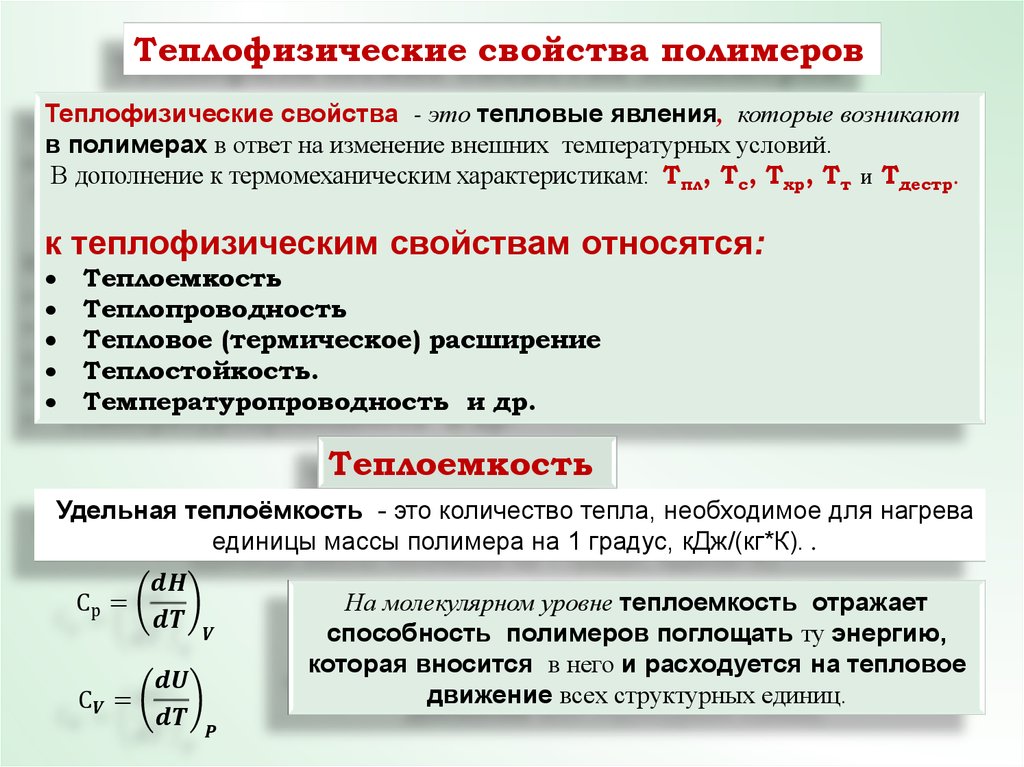 Теплофизические свойства полимеров

Теплофизические свойства - это тепловые явления, которые возникают в полимерах в ответ на изменение внешних температурных условий.
В дополнение к термомеханическим характеристикам: $T_{пл}$, $T_{с}$, $T_{хр}$, $T_{т}$ и $T_{дестр}$.

к теплофизическим свойствам относятся:
• Теплоемкость
• Теплопроводность
• Тепловое (термическое) расширение
• Теплостойкость.
• Температуропроводность и др.

Теплоемкость

Удельная теплоёмкость - это количество тепла, необходимое для нагрева единицы массы полимера на 1 градус, кДж/(кг*К). .

$C_p = \left(\frac{dH}{dT}\right)_V$

$C_V = \left(\frac{dU}{dT}\right)_P$

На молекулярном уровне теплоемкость отражает способность полимеров поглощать ту энергию, которая вносится в него и расходуется на тепловое движение всех структурных единиц.